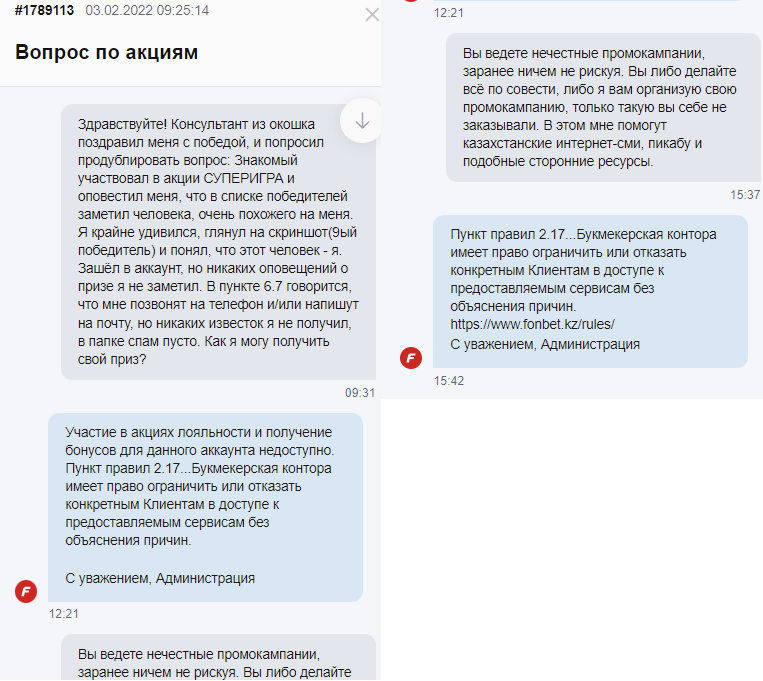 #1789113 03.02.2022 09:25:14

Вопрос по акциям

Здравствуйте! Консультант из окошка поздравил меня с победой, и попросил продублировать вопрос: Знакомый участвовал в акции СУПЕРИГРА и оповестил меня, что в списке победителей заметил человека, очень похожего на меня. Я крайне удивился, глянул на скриншот(9ый победитель) и понял, что этот человек - я. Зашёл в аккаунт, но никаких оповещений о призе я не заметил. В пункте 6.7 говорится, что мне позвонят на телефон и/или напишут на почту, но никаких известок я не получил, в папке спам пусто. Как я могу получить свой приз?

09:31

Участие в акциях лояльности и получение бонусов для данного аккаунта недоступно. Пункт правил 2.17...Букмекерская контора имеет право ограничить или отказать конкретным Клиентам в доступе к предоставляемым сервисам без объяснения причин.

С уважением, Администрация

12:21

Вы ведете нечестные промокампании, заранее ничем не рискуя. Вы либо делайте

12:21

Вы ведете нечестные промокампании, заранее ничем не рискуя. Вы либо делайте всё по совести, либо я вам организую свою промокампанию, только такую вы себе не заказывали. В этом мне помогут казахстанские интернет-сми, пикабу и подобные сторонние ресурсы.

15:37

Пункт правил 2.17...Букмекерская контора имеет право ограничить или отказать конкретным Клиентам в доступе к предоставляемым сервисам без объяснения причин.
https://www.fonbet.kz/rules/
С уважением, Администрация

15:42